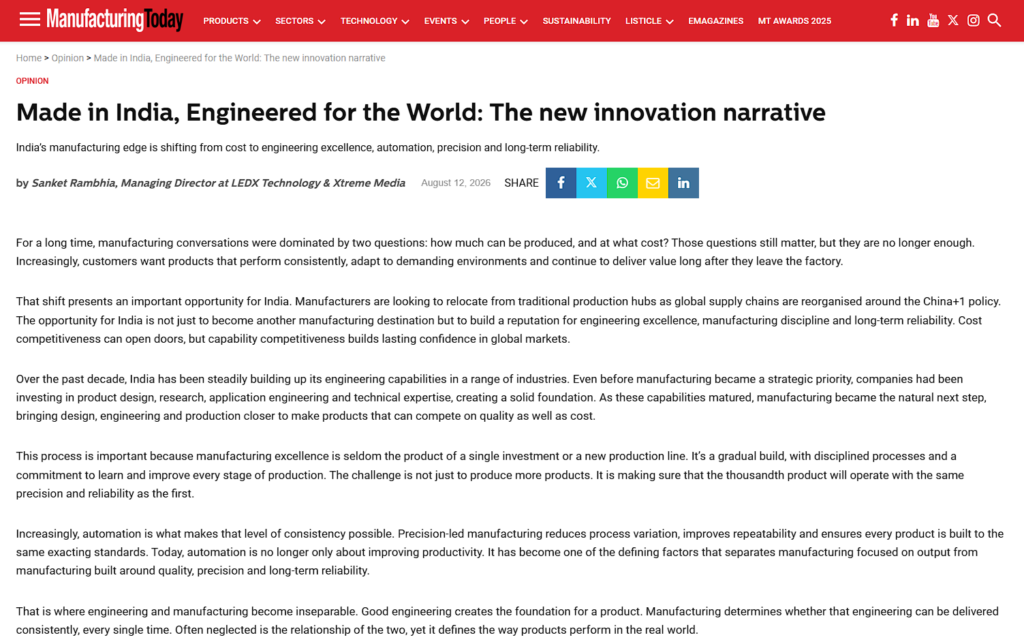 ManufacturingToday PRODUCTS SECTORS TECHNOLOGY EVENTS PEOPLE SUSTAINABILITY LISTICLE EMAGAZINES MT AWARDS 2025

Home > Opinion > Made in India, Engineered for the World: The new innovation narrative

OPINION

Made in India, Engineered for the World: The new innovation narrative

India's manufacturing edge is shifting from cost to engineering excellence, automation, precision and long-term reliability.

by Sanket Rambhia, Managing Director at LEDX Technology & Xtreme Media August 12, 2026 SHARE

For a long time, manufacturing conversations were dominated by two questions: how much can be produced, and at what cost? Those questions still matter, but they are no longer enough. Increasingly, customers want products that perform consistently, adapt to demanding environments and continue to deliver value long after they leave the factory.

That shift presents an important opportunity for India. Manufacturers are looking to relocate from traditional production hubs as global supply chains are reorganised around the China+1 policy. The opportunity for India is not just to become another manufacturing destination but to build a reputation for engineering excellence, manufacturing discipline and long-term reliability. Cost competitiveness can open doors, but capability competitiveness builds lasting confidence in global markets.

Over the past decade, India has been steadily building up its engineering capabilities in a range of industries. Even before manufacturing became a strategic priority, companies had been investing in product design, research, application engineering and technical expertise, creating a solid foundation. As these capabilities matured, manufacturing became the natural next step, bringing design, engineering and production closer to make products that can compete on quality as well as cost.

This process is important because manufacturing excellence is seldom the product of a single investment or a new production line. It's a gradual build, with disciplined processes and a commitment to learn and improve every stage of production. The challenge is not just to produce more products. It is making sure that the thousandth product will operate with the same precision and reliability as the first.

Increasingly, automation is what makes that level of consistency possible. Precision-led manufacturing reduces process variation, improves repeatability and ensures every product is built to the same exacting standards. Today, automation is no longer only about improving productivity. It has become one of the defining factors that separates manufacturing focused on output from manufacturing built around quality, precision and long-term reliability.

That is where engineering and manufacturing become inseparable. Good engineering creates the foundation for a product. Manufacturing determines whether that engineering can be delivered consistently, every single time. Often neglected is the relationship of the two, yet it defines the way products perform in the real world.